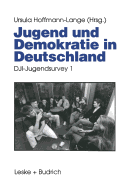 Ursula Hoffmann-Lange (Hrsg.)

Jugend und Demokratie in Deutschland

DJI-Jugendsurvey 1

Leske + Budrich